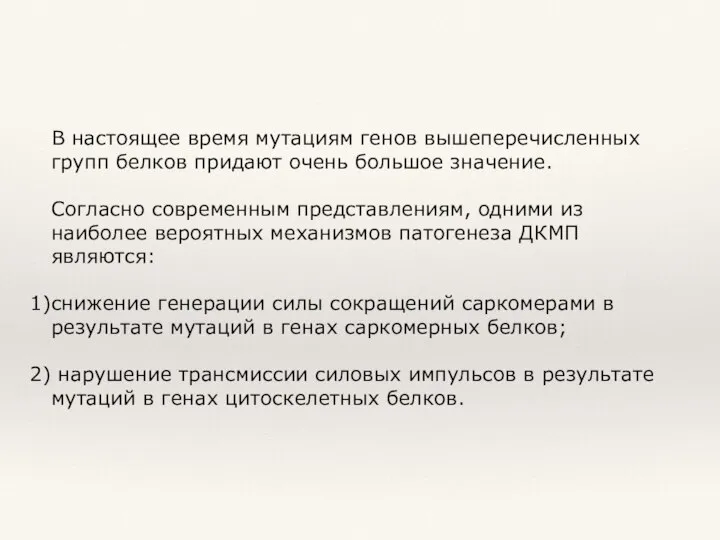 В настоящее время мутациям генов вышеперечисленных групп белков придают очень большое значение.

Согласно современным представлениям, одними из наиболее вероятных механизмов патогенеза ДКМП являются:

1)снижение генерации силы сокращений саркомерами в результате мутаций в генах саркомерных белков;

2) нарушение трансмиссии силовых импульсов в результате мутаций в генах цитоскелетных белков.